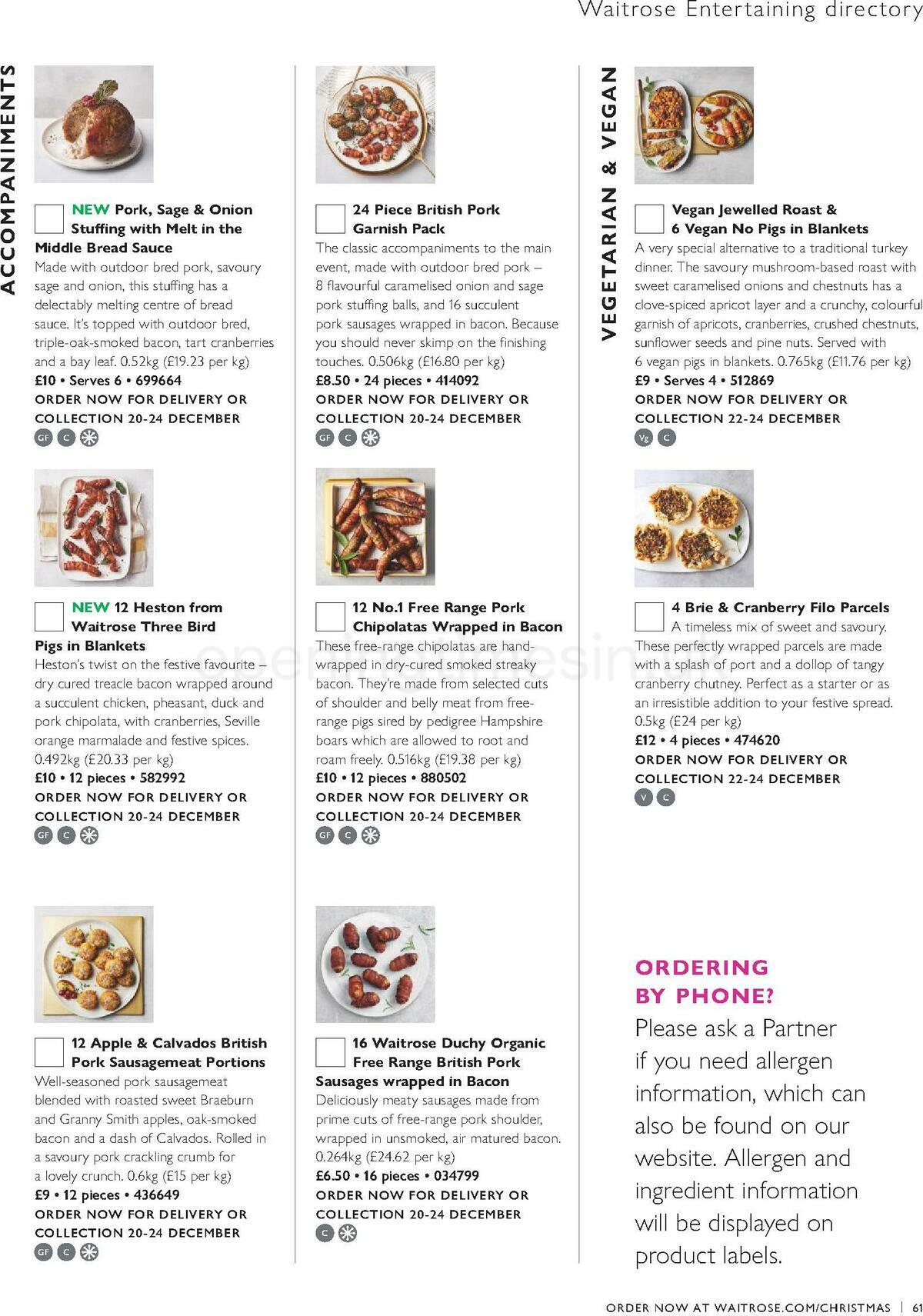 Waitrose Entertaining directory

ACCOMPANIMENTS

NEW Pork, Sage & Onion Stuffing with Melt in the Middle Bread Sauce
Made with outdoor bred pork, savoury sage and onion, this stuffing has a delectably melting centre of bread sauce. It's topped with outdoor bred, triple-oak-smoked bacon, tart cranberries and a bay leaf. 0.52kg (£19.23 per kg)
£10 • Serves 6 • 699664
ORDER NOW FOR DELIVERY OR COLLECTION 20-24 DECEMBER
GF C

NEW 12 Heston from Waitrose Three Bird Pigs in Blankets
Heston's twist on the festive favourite – dry cured treacle bacon wrapped around a succulent chicken, pheasant, duck and pork chipolata, with cranberries, Seville orange marmalade and festive spices. 0.492kg (£20.33 per kg)
£10 • 12 pieces • 582992
ORDER NOW FOR DELIVERY OR COLLECTION 20-24 DECEMBER
GF C

12 Apple & Calvados British Pork Sausagemeat Portions
Well-seasoned pork sausagemeat blended with roasted sweet Braeburn and Granny Smith apples, oak-smoked bacon and a dash of Calvados. Rolled in a savoury pork crackling crumb for a lovely crunch. 0.6kg (£15 per kg)
£9 • 12 pieces • 436649
ORDER NOW FOR DELIVERY OR COLLECTION 20-24 DECEMBER
GF C

24 Piece British Pork Garnish Pack
The classic accompaniments to the main event, made with outdoor bred pork – 8 flavourful caramelised onion and sage pork stuffing balls, and 16 succulent pork sausages wrapped in bacon. Because you should never skimp on the finishing touches. 0.506kg (£16.80 per kg)
£8.50 • 24 pieces • 414092
ORDER NOW FOR DELIVERY OR COLLECTION 20-24 DECEMBER
GF C

12 No.1 Free Range Pork Chipolatas Wrapped in Bacon
These free-range chipolatas are hand-wrapped in dry-cured smoked streaky bacon. They're made from selected cuts of shoulder and belly meat from free-range pigs sired by pedigree Hampshire boars which are allowed to root and roam freely. 0.516kg (£19.38 per kg)
£10 • 12 pieces • 880502
ORDER NOW FOR DELIVERY OR COLLECTION 20-24 DECEMBER
GF C

16 Waitrose Duchy Organic Free Range British Pork Sausages wrapped in Bacon
Deliciously meaty sausages made from prime cuts of free-range pork shoulder, wrapped in unsmoked, air matured bacon. 0.264kg (£24.62 per kg)
£6.50 • 16 pieces • 034799
ORDER NOW FOR DELIVERY OR COLLECTION 20-24 DECEMBER
C

VEGETARIAN & VEGAN

Vegan Jewelled Roast & 6 Vegan No Pigs in Blankets
A very special alternative to a traditional turkey dinner. The savoury mushroom-based roast with sweet caramelised onions and chestnuts has a clove-spiced apricot layer and a crunchy, colourful garnish of apricots, cranberries, crushed chestnuts, sunflower seeds and pine nuts. Served with 6 vegan pigs in blankets. 0.765kg (£11.76 per kg)
£9 • Serves 4 • 512869
ORDER NOW FOR DELIVERY OR COLLECTION 22-24 DECEMBER
Vg C

4 Brie & Cranberry Filo Parcels
A timeless mix of sweet and savoury. These perfectly wrapped parcels are made with a splash of port and a dollop of tangy cranberry chutney. Perfect as a starter or as an irresistible addition to your festive spread. 0.5kg (£24 per kg)
£12 • 4 pieces • 474620
ORDER NOW FOR DELIVERY OR COLLECTION 22-24 DECEMBER
V C

ORDERING BY PHONE?
Please ask a Partner if you need allergen information, which can also be found on our website. Allergen and ingredient information will be displayed on product labels.

ORDER NOW AT WAITROSE.COM/CHRISTMAS | 61